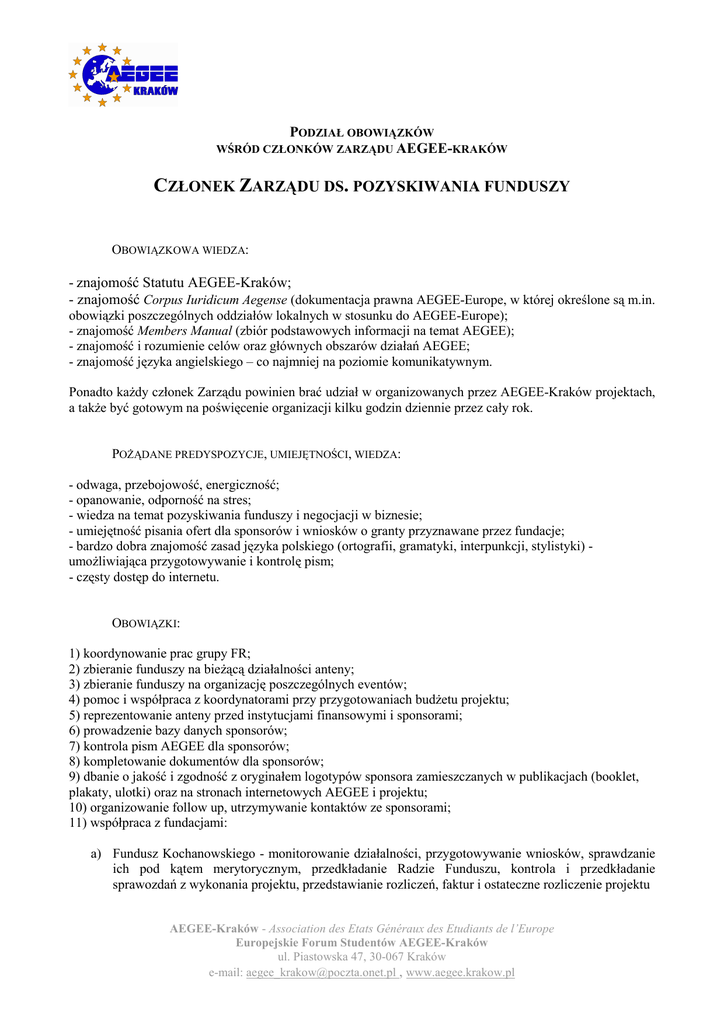 AEGEE KRAKÓW

PODZIAŁ OBOWIĄZKÓW
WŚRÓD CZŁONKÓW ZARZĄDU AEGEE-KRAKÓW

CZŁONEK ZARZĄDU DS. POZYSKIWANIA FUNDUSZY

OBOWIĄZKOWA WIEDZA:

- znajomość Statutu AEGEE-Kraków;
- znajomość Corpus Iuridicum Aegense (dokumentacja prawna AEGEE-Europe, w której określone są m.in. obowiązki poszczególnych oddziałów lokalnych w stosunku do AEGEE-Europe);
- znajomość Members Manual (zbiór podstawowych informacji na temat AEGEE);
- znajomość i rozumienie celów oraz głównych obszarów działań AEGEE;
- znajomość języka angielskiego – co najmniej na poziomie komunikatywnym.

Ponadto każdy członek Zarządu powinien brać udział w organizowanych przez AEGEE-Kraków projektach, a także być gotowym na poświęcenie organizacji kilku godzin dziennie przez cały rok.

POŻĄDANE PREDYSPOZYCJE, UMIEJĘTNOŚCI, WIEDZA:

- odwaga, przebojowość, energiczność;
- opanowanie, odporność na stres;
- wiedza na temat pozyskiwania funduszy i negocjacji w biznesie;
- umiejętność pisania ofert dla sponsorów i wniosków o granty przyznawane przez fundacje;
- bardzo dobra znajomość zasad języka polskiego (ortografii, gramatyki, interpunkcji, stylistyki) - umożliwiająca przygotowywanie i kontrolę pism;
- częsty dostęp do internetu.

OBOWIĄZKI:

1) koordynowanie prac grupy FR;
2) zbieranie funduszy na bieżącą działalności anteny;
3) zbieranie funduszy na organizację poszczególnych eventów;
4) pomoc i współpraca z koordynatorami przy przygotowaniach budżetu projektu;
5) reprezentowanie anteny przed instytucjami finansowymi i sponsorami;
6) prowadzenie bazy danych sponsorów;
7) kontrola pism AEGEE dla sponsorów;
8) kompletowanie dokumentów dla sponsorów;
9) dbanie o jakość i zgodność z oryginałem logotypów sponsora zamieszczanych w publikacjach (booklet, plakaty, ulotki) oraz na stronach internetowych AEGEE i projektu;
10) organizowanie follow up, utrzymywanie kontaktów ze sponsorami;
11) współpraca z fundacjami:

a) Fundusz Kochanowskiego - monitorowanie działalności, przygotowywanie wniosków, sprawdzanie ich pod kątem merytorycznym, przedkładanie Radzie Funduszu, kontrola i przedkładanie sprawozdań z wykonania projektu, przedstawianie rozliczeń, faktur i ostateczne rozliczenie projektu

AEGEE-Kraków - Association des Etats Généraux des Etudiants de l'Europe
Europejskie Forum Studentów AEGEE-Kraków
ul. Piastowska 47, 30-067 Kraków
e-mail: aegee_krakow@poczta.onet.pl , www.aegee.krakow.pl